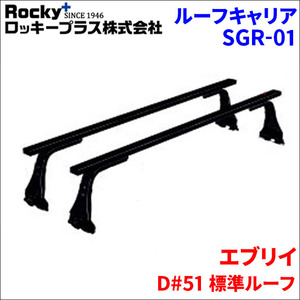 Rocky+ SINCE 1946
ロッキープラス株式会社

ルーフキャリア
SGR-01

エブリイ
D#51 標準ルーフ